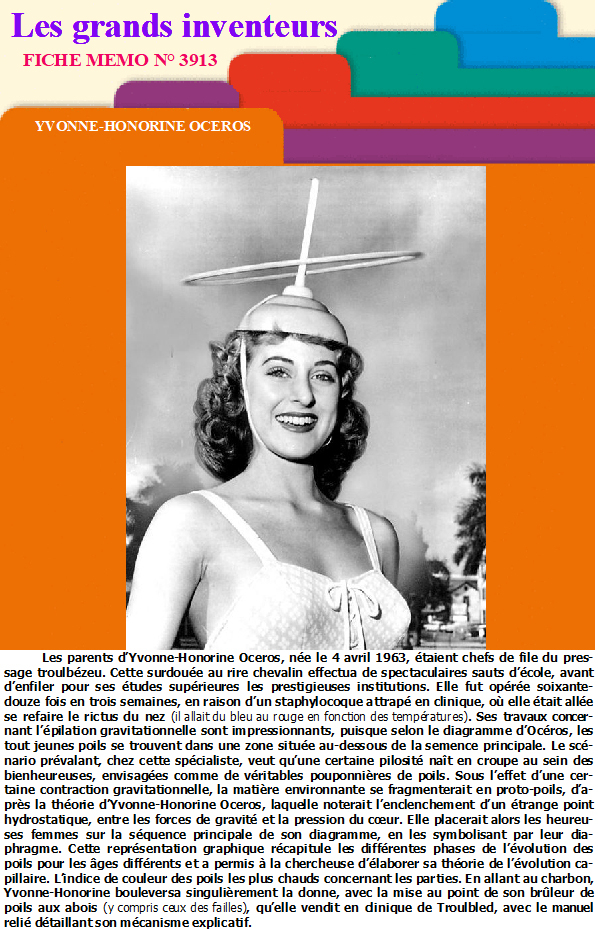 Les grands inventeurs

FICHE MEMO N° 3913

YVONNE-HONORINE OCEROS

Les parents d'Yvonne-Honorine Oceros, née le 4 avril 1963, étaient chefs de file du pressage troulbézeu. Cette surdouée au rire chevalin effectua de spectaculaires sauts d'école, avant d'enfiler pour ses études supérieures les prestigieuses institutions. Elle fut opérée soixante-douze fois en trois semaines, en raison d'un staphylocoque attrapé en clinique, où elle était allée se refaire le rictus du nez (il allait du bleu au rouge en fonction des températures). Ses travaux concernant l'épilation gravitationnelle sont impressionnants, puisque selon le diagramme d'Océros, les tout jeunes poils se trouvent dans une zone située au-dessous de la semence principale. Le scénario prévalant, chez cette spécialiste, veut qu'une certaine pilosité naît en croupe au sein des bienheureuses, envisagées comme de véritables pouponnières de poils. Sous l'effet d'une certaine contraction gravitationnelle, la matière environnante se fragmenterait en proto-poils, d'après la théorie d'Yvonne-Honorine Oceros, laquelle noterait l'enclenchement d'un étrange point hydrostatique, entre les forces de gravité et la pression du cœur. Elle placerait alors les heureuses femmes sur la séquence principale de son diagramme, en les symbolisant par leur diaphragme. Cette représentation graphique récapitule les différentes phases de l'évolution des poils pour les âges différents et a permis à la chercheuse d'élaborer sa théorie de l'évolution capillaire. L'indice de couleur des poils les plus chauds concernant les parties. En allant au charbon, Yvonne-Honorine bouleversa singulièrement la donne, avec la mise au point de son brûleur de poils aux abois (y compris ceux des failles), qu'elle vendit en clinique de Troulbled, avec le manuel relié détaillant son mécanisme explicatif.